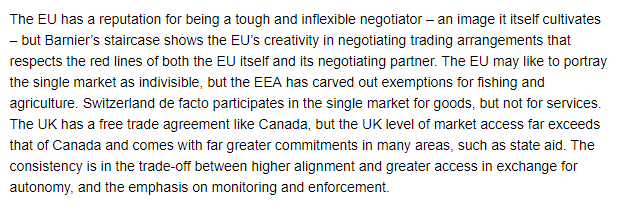 The EU has a reputation for being a tough and inflexible negotiator – an image it itself cultivates – but Barnier's staircase shows the EU's creativity in negotiating trading arrangements that respects the red lines of both the EU itself and its negotiating partner. The EU may like to portray the single market as indivisible, but the EEA has carved out exemptions for fishing and agriculture. Switzerland de facto participates in the single market for goods, but not for services. The UK has a free trade agreement like Canada, but the UK level of market access far exceeds that of Canada and comes with far greater commitments in many areas, such as state aid. The consistency is in the trade-off between higher alignment and greater access in exchange for autonomy, and the emphasis on monitoring and enforcement.